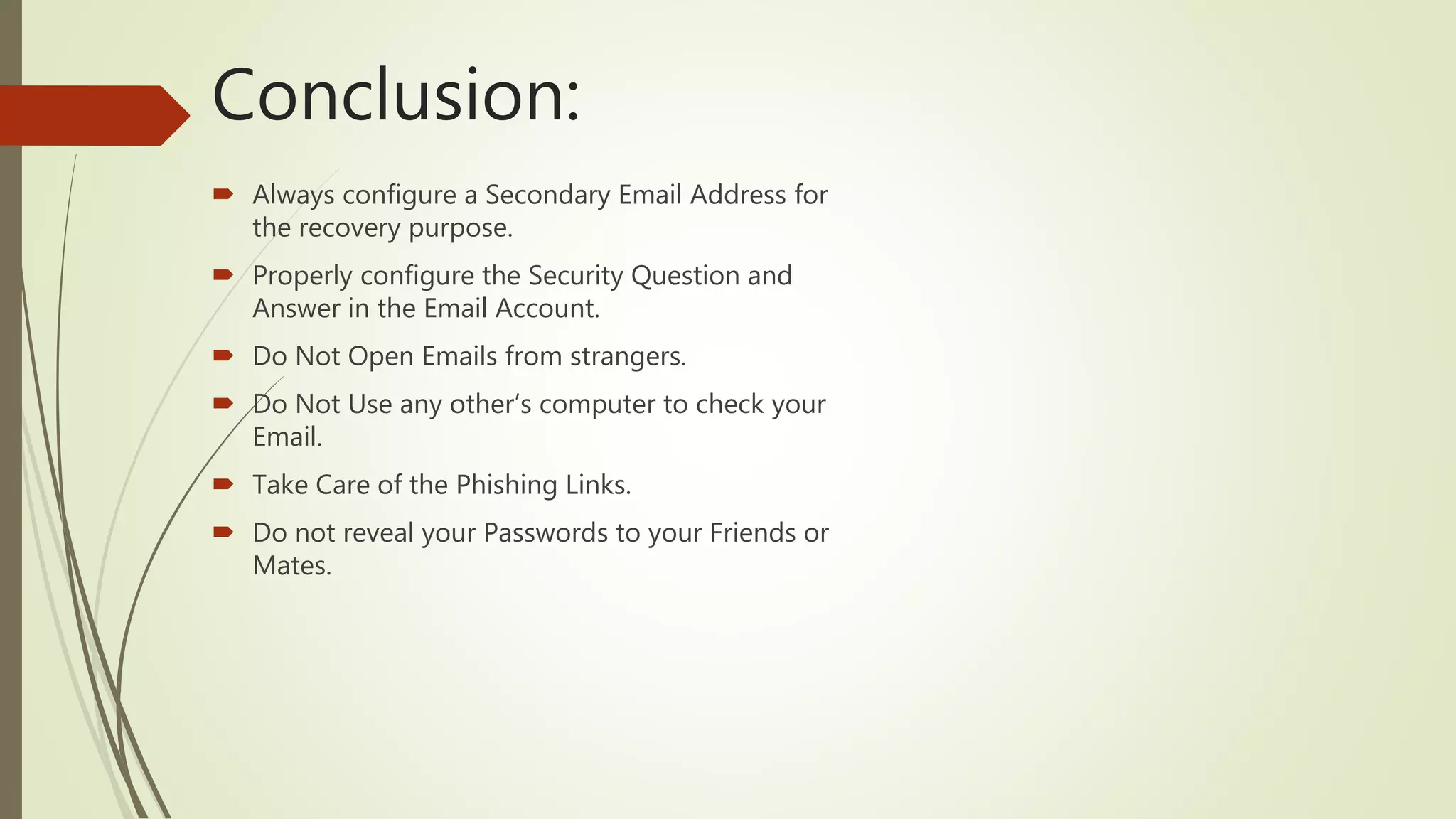 Conclusion:

➨ Always configure a Secondary Email Address for the recovery purpose.

➨ Properly configure the Security Question and Answer in the Email Account.

➨ Do Not Open Emails from strangers.

➨ Do Not Use any other's computer to check your Email.

➨ Take Care of the Phishing Links.

➨ Do not reveal your Passwords to your Friends or Mates.